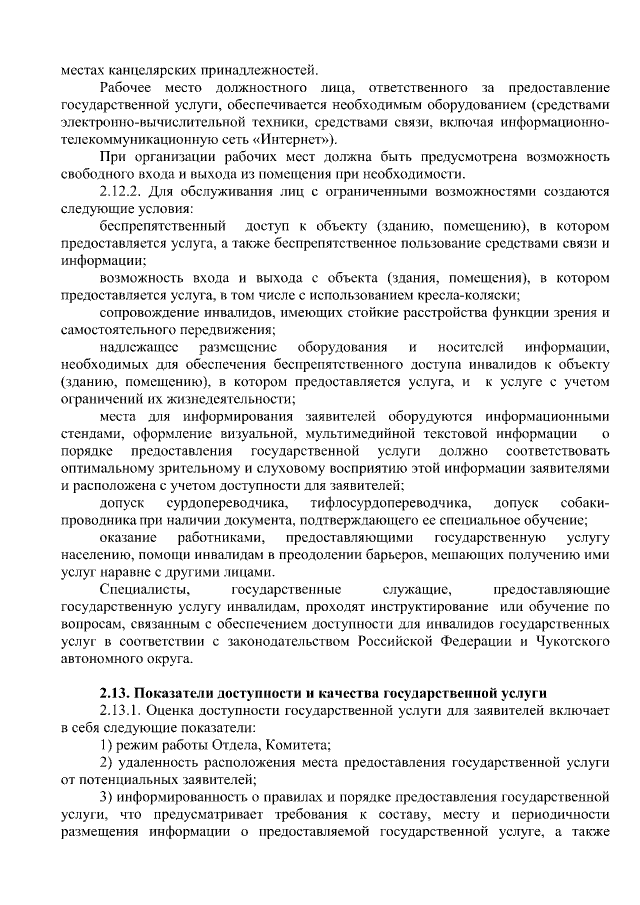 местах канцелярских принадлежностей.

Рабочее место должностного лица, ответственного за предоставление государственной услуги, обеспечивается необходимым оборудованием (средствами электронно-вычислительной техники, средствами связи, включая информационно-телекоммуникационную сеть «Интернет»).

При организации рабочих мест должна быть предусмотрена возможность свободного входа и выхода из помещения при необходимости.

2.12.2. Для обслуживания лиц с ограниченными возможностями создаются следующие условия:

беспрепятственный доступ к объекту (зданию, помещению), в котором предоставляется услуга, а также беспрепятственное пользование средствами связи и информации;

возможность входа и выхода с объекта (здания, помещения), в котором предоставляется услуга, в том числе с использованием кресла-коляски;

сопровождение инвалидов, имеющих стойкие расстройства функции зрения и самостоятельного передвижения;

надлежащее размещение оборудования и носителей информации, необходимых для обеспечения беспрепятственного доступа инвалидов к объекту (зданию, помещению), в котором предоставляется услуга, и к услуге с учетом ограничений их жизнедеятельности;

места для информирования заявителей оборудуются информационными стендами, оформление визуальной, мультимедийной текстовой информации о порядке предоставления государственной услуги должно соответствовать оптимальному зрительному и слуховому восприятию этой информации заявителями и расположена с учетом доступности для заявителей;

допуск сурдопереводчика, тифлосурдопереводчика, допуск собаки-проводника при наличии документа, подтверждающего ее специальное обучение;

оказание работниками, предоставляющими государственную услугу населению, помощи инвалидам в преодолении барьеров, мешающих получению ими услуг наравне с другими лицами.

Специалисты, государственные служащие, предоставляющие государственную услугу инвалидам, проходят инструктирование или обучение по вопросам, связанным с обеспечением доступности для инвалидов государственных услуг в соответствии с законодательством Российской Федерации и Чукотского автономного округа.

2.13. Показатели доступности и качества государственной услуги

2.13.1. Оценка доступности государственной услуги для заявителей включает в себя следующие показатели:

1) режим работы Отдела, Комитета;

2) удаленность расположения места предоставления государственной услуги от потенциальных заявителей;

3) информированность о правилах и порядке предоставления государственной услуги, что предусматривает требования к составу, месту и периодичности размещения информации о предоставляемой государственной услуге, а также